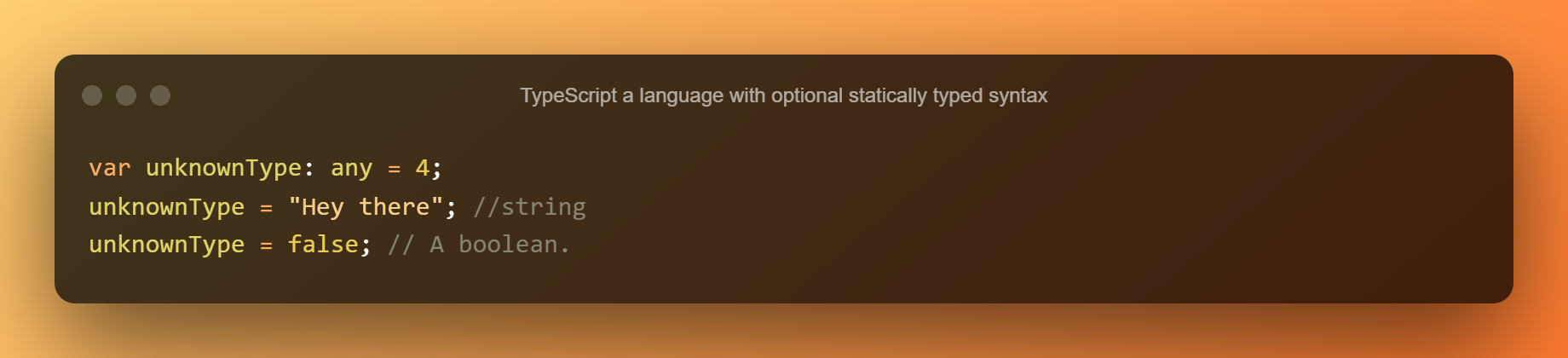 TypeScript a language with optional statically typed syntax

var unknownType: any = 4;
unknownType = "Hey there"; //string
unknownType = false; // A boolean.